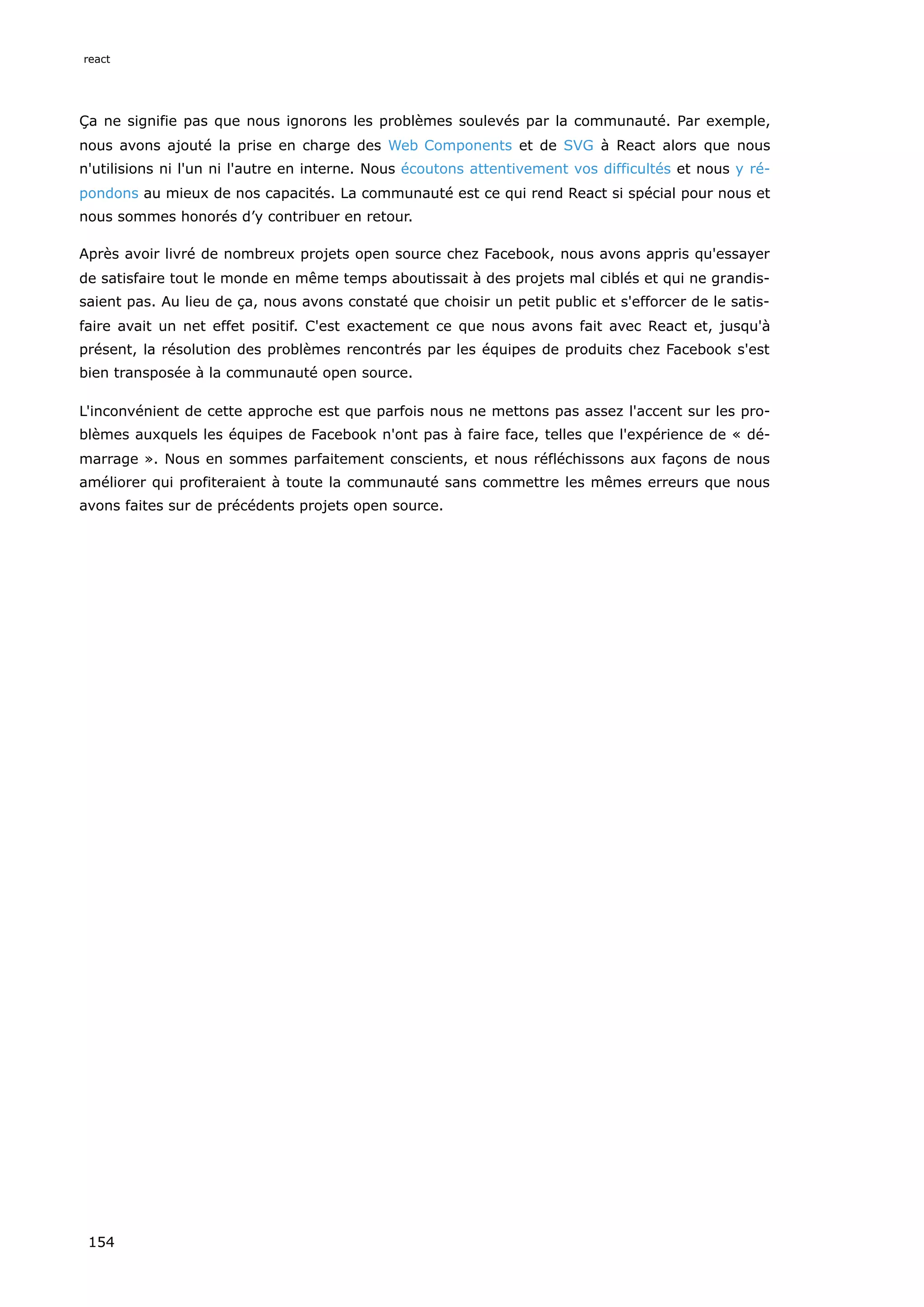 react

Ça ne signifie pas que nous ignorons les problèmes soulevés par la communauté. Par exemple, nous avons ajouté la prise en charge des Web Components et de SVG à React alors que nous n'utilisions ni l'un ni l'autre en interne. Nous écoutons attentivement vos difficultés et nous y répondons au mieux de nos capacités. La communauté est ce qui rend React si spécial pour nous et nous sommes honorés d’y contribuer en retour.

Après avoir livré de nombreux projets open source chez Facebook, nous avons appris qu'essayer de satisfaire tout le monde en même temps aboutissait à des projets mal ciblés et qui ne grandissaient pas. Au lieu de ça, nous avons constaté que choisir un petit public et s'efforcer de le satisfaire avait un net effet positif. C'est exactement ce que nous avons fait avec React et, jusqu'à présent, la résolution des problèmes rencontrés par les équipes de produits chez Facebook s'est bien transposée à la communauté open source.

L'inconvénient de cette approche est que parfois nous ne mettons pas assez l'accent sur les problèmes auxquels les équipes de Facebook n'ont pas à faire face, telles que l'expérience de « démarrage ». Nous en sommes parfaitement conscients, et nous réfléchissons aux façons de nous améliorer qui profiteraient à toute la communauté sans commettre les mêmes erreurs que nous avons faites sur de précédents projets open source.

154